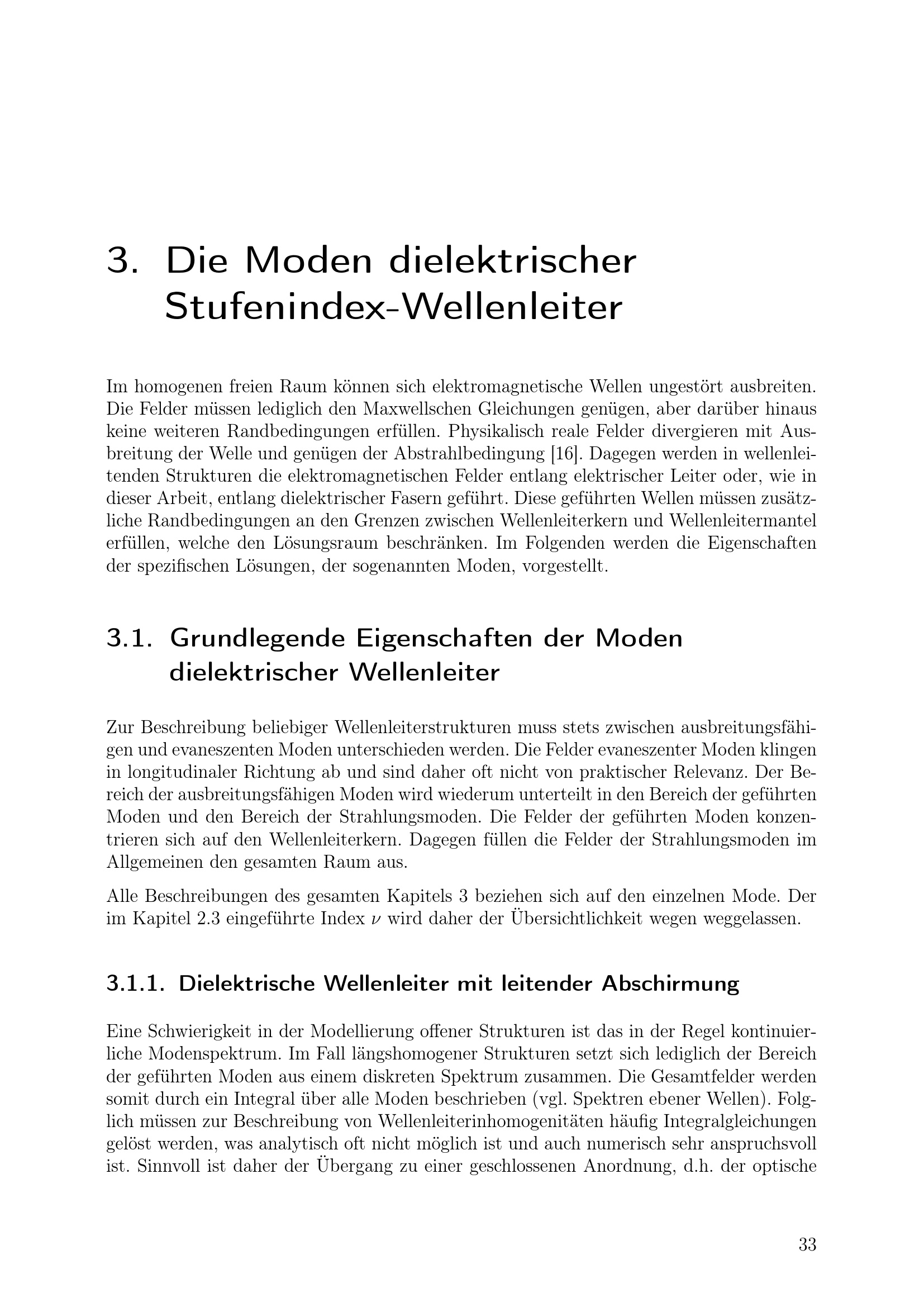 3. Die Moden dielektrischer Stufenindex-Wellenleiter

Im homogenen freien Raum können sich elektromagnetische Wellen ungestört ausbreiten. Die Felder müssen lediglich den Maxwellschen Gleichungen genügen, aber darüber hinaus keine weiteren Randbedingungen erfüllen. Physikalisch reale Felder divergieren mit Ausbreitung der Welle und genügen der Abstrahlbedingung [16]. Dagegen werden in wellenleitenden Strukturen die elektromagnetischen Felder entlang elektrischer Leiter oder, wie in dieser Arbeit, entlang dielektrischer Fasern geführt. Diese geführten Wellen müssen zusätzliche Randbedingungen an den Grenzen zwischen Wellenleiterkern und Wellenleitermantel erfüllen, welche den Lösungsraum beschränken. Im Folgenden werden die Eigenschaften der spezifischen Lösungen, der sogenannten Moden, vorgestellt.

3.1. Grundlegende Eigenschaften der Moden dielektrischer Wellenleiter

Zur Beschreibung beliebiger Wellenleiterstrukturen muss stets zwischen ausbreitungsfähigen und evaneszenten Moden unterschieden werden. Die Felder evaneszenter Moden klingen in longitudinaler Richtung ab und sind daher oft nicht von praktischer Relevanz. Der Bereich der ausbreitungsfähigen Moden wird wiederum unterteilt in den Bereich der geführten Moden und den Bereich der Strahlungsmoden. Die Felder der geführten Moden konzentrieren sich auf den Wellenleiterkern. Dagegen füllen die Felder der Strahlungsmoden im Allgemeinen den gesamten Raum aus.

Alle Beschreibungen des gesamten Kapitels 3 beziehen sich auf den einzelnen Mode. Der im Kapitel 2.3 eingeführte Index $\nu$ wird daher der Übersichtlichkeit wegen weggelassen.

3.1.1. Dielektrische Wellenleiter mit leitender Abschirmung

Eine Schwierigkeit in der Modellierung offener Strukturen ist das in der Regel kontinuierliche Modenspektrum. Im Fall längshomogener Strukturen setzt sich lediglich der Bereich der geführten Moden aus einem diskreten Spektrum zusammen. Die Gesamtfelder werden somit durch ein Integral über alle Moden beschrieben (vgl. Spektren ebener Wellen). Folglich müssen zur Beschreibung von Wellenleiterinhomogenitäten häufig Integralgleichungen gelöst werden, was analytisch oft nicht möglich ist und auch numerisch sehr anspruchsvoll ist. Sinnvoll ist daher der Übergang zu einer geschlossenen Anordnung, d.h. der optische

33